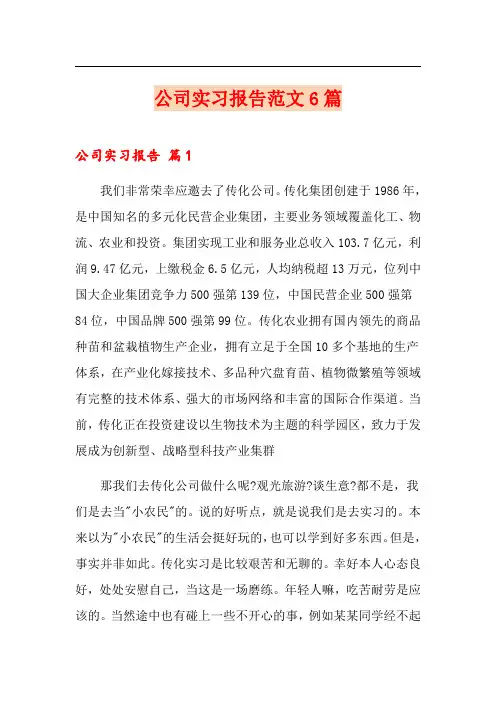 公司实习报告范文6篇

公司实习报告 篇1

我们非常荣幸应邀去了传化公司。传化集团创建于1986年，是中国知名的多元化民营企业集团，主要业务领域覆盖化工、物流、农业和投资。集团实现工业和服务业总收入103.7亿元，利润9.47亿元，上缴税金6.5亿元，人均纳税超13万元，位列中国大企业集团竞争力500强第139位，中国民营企业500强第84位，中国品牌500强第99位。传化农业拥有国内领先的商品种苗和盆栽植物生产企业，拥有立足于全国10多个基地的生产体系，在产业化嫁接技术、多品种穴盘育苗、植物微繁殖等领域有完整的技术体系、强大的市场网络和丰富的国际合作渠道。当前，传化正在投资建设以生物技术为主题的科学园区，致力于发展成为创新型、战略型科技产业集群

那我们去传化公司做什么呢?观光旅游?谈生意?都不是，我们是去当"小农民"的。说的好听点，就是说我们是去实习的。本来以为"小农民"的生活会挺好玩的，也可以学到好多东西。但是，事实并非如此。传化实习是比较艰苦和无聊的。幸好本人心态良好，处处安慰自己，当这是一场磨练。年轻人嘛，吃苦耐劳是应该的。当然途中也有碰上一些不开心的事，例如某某同学经不起